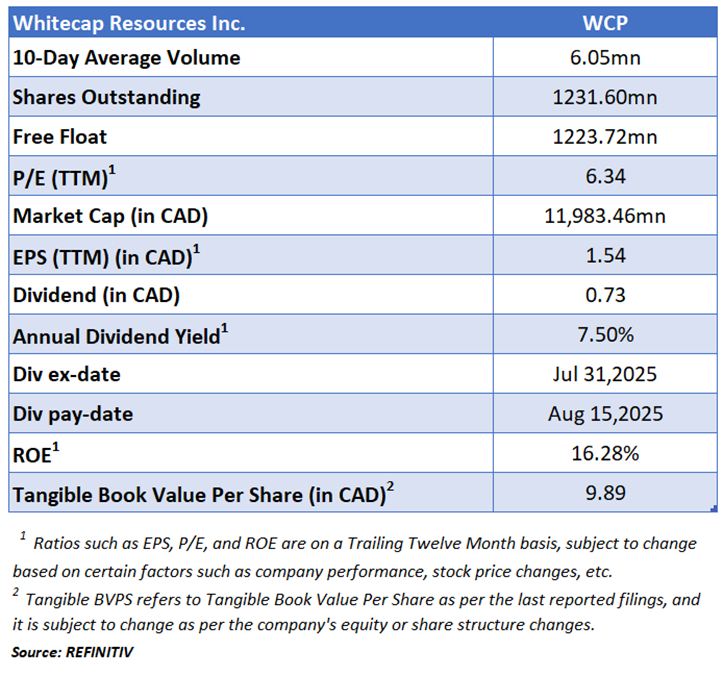 | Whitecap Resources Inc. | WCP |
|---|---|
| 10-Day Average Volume | 6.05mn |
| Shares Outstanding | 1231.60mn |
| Free Float | 1223.72mn |
| P/E (TTM)$^{1}$ | 6.34 |
| Market Cap (in CAD) | 11,983.46mn |
| EPS (TTM) (in CAD)$^{1}$ | 1.54 |
| Dividend (in CAD) | 0.73 |
| Annual Dividend Yield$^{1}$ | 7.50% |
| Div ex-date | Jul 31,2025 |
| Div pay-date | Aug 15,2025 |
| ROE$^{1}$ | 16.28% |
| Tangible Book Value Per Share (in CAD)$^{2}$ | 9.89 |

$^{1}$ Ratios such as EPS, P/E, and ROE are on a Trailing Twelve Month basis, subject to change based on certain factors such as company performance, stock price changes, etc.

$^{2}$ Tangible BVPS refers to Tangible Book Value Per Share as per the last reported filings, and it is subject to change as per the company's equity or share structure changes.

Source: REFINITIV